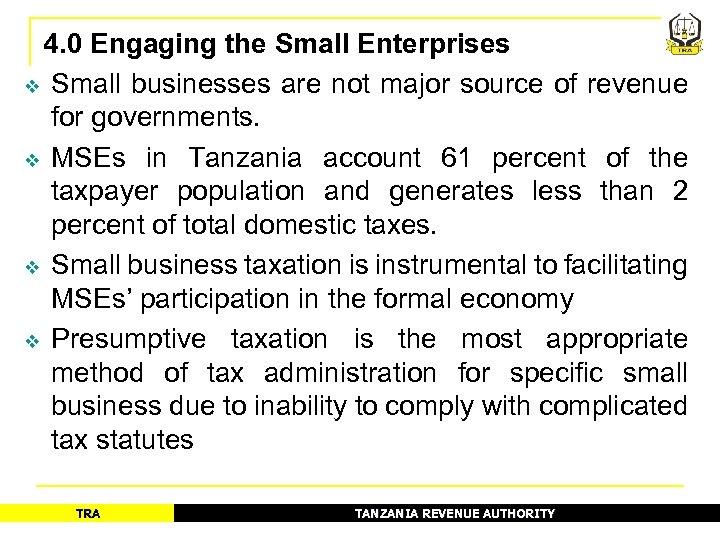 4.0 Engaging the Small Enterprises

TRA

❖ Small businesses are not major source of revenue for governments.

❖ MSEs in Tanzania account 61 percent of the taxpayer population and generates less than 2 percent of total domestic taxes.

❖ Small business taxation is instrumental to facilitating MSEs' participation in the formal economy

❖ Presumptive taxation is the most appropriate method of tax administration for specific small business due to inability to comply with complicated tax statutes

TRA

TANZANIA REVENUE AUTHORITY